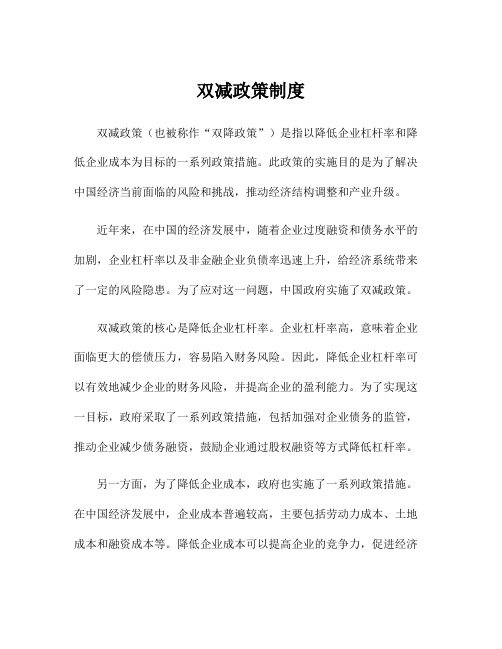 双减政策制度

双减政策（也被称作“双降政策”）是指以降低企业杠杆率和降低企业成本为目标的一系列政策措施。此政策的实施目的是为了解决中国经济当前面临的风险和挑战，推动经济结构调整和产业升级。

近年来，在中国的经济发展中，随着企业过度融资和债务水平的加剧，企业杠杆率以及非金融企业负债率迅速上升，给经济系统带来了一定的风险隐患。为了应对这一问题，中国政府实施了双减政策。

双减政策的核心是降低企业杠杆率。企业杠杆率高，意味着企业面临更大的偿债压力，容易陷入财务风险。因此，降低企业杠杆率可以有效地减少企业的财务风险，并提高企业的盈利能力。为了实现这一目标，政府采取了一系列政策措施，包括加强对企业债务的监管，推动企业减少债务融资，鼓励企业通过股权融资等方式降低杠杆率。

另一方面，为了降低企业成本，政府也实施了一系列政策措施。在中国经济发展中，企业成本普遍较高，主要包括劳动力成本、土地成本和融资成本等。降低企业成本可以提高企业的竞争力，促进经济